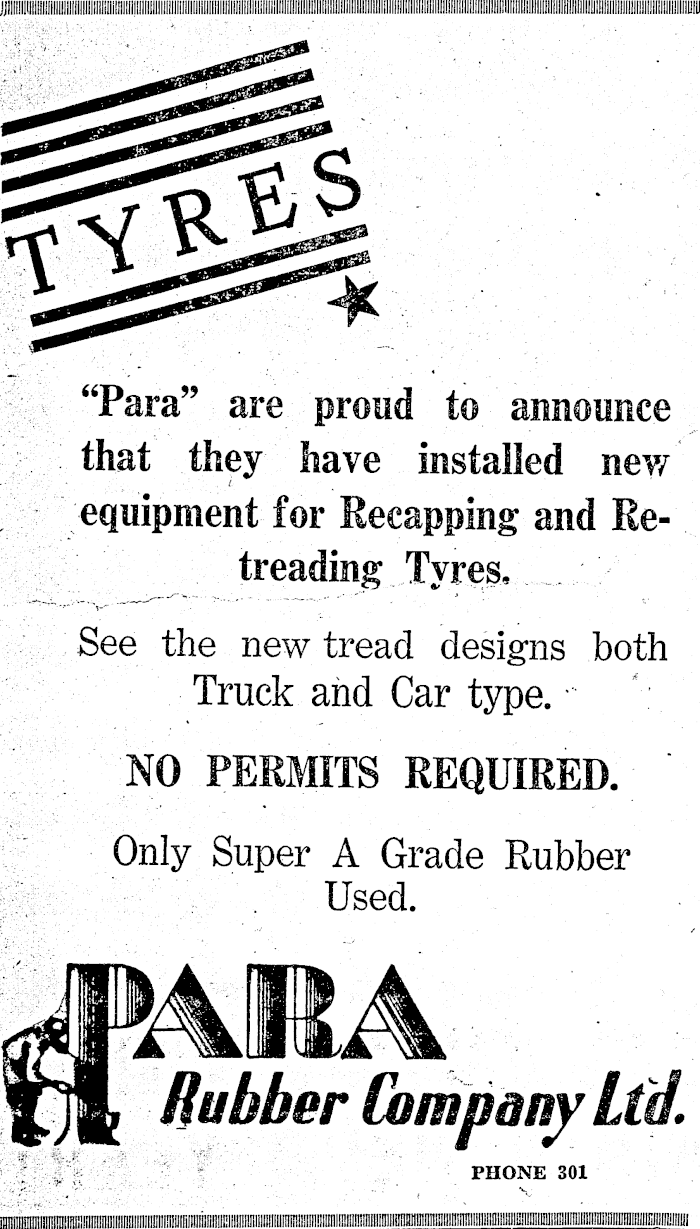 TYRES

"Para" are proud to announce that they have installed new equipment for Recapping and Retreading Tyres.

See the new tread designs both Truck and Car type.

NO PERMITS REQUIRED.

Only Super A Grade Rubber Used.

PARA
Rubber Company Ltd.

PHONE 301